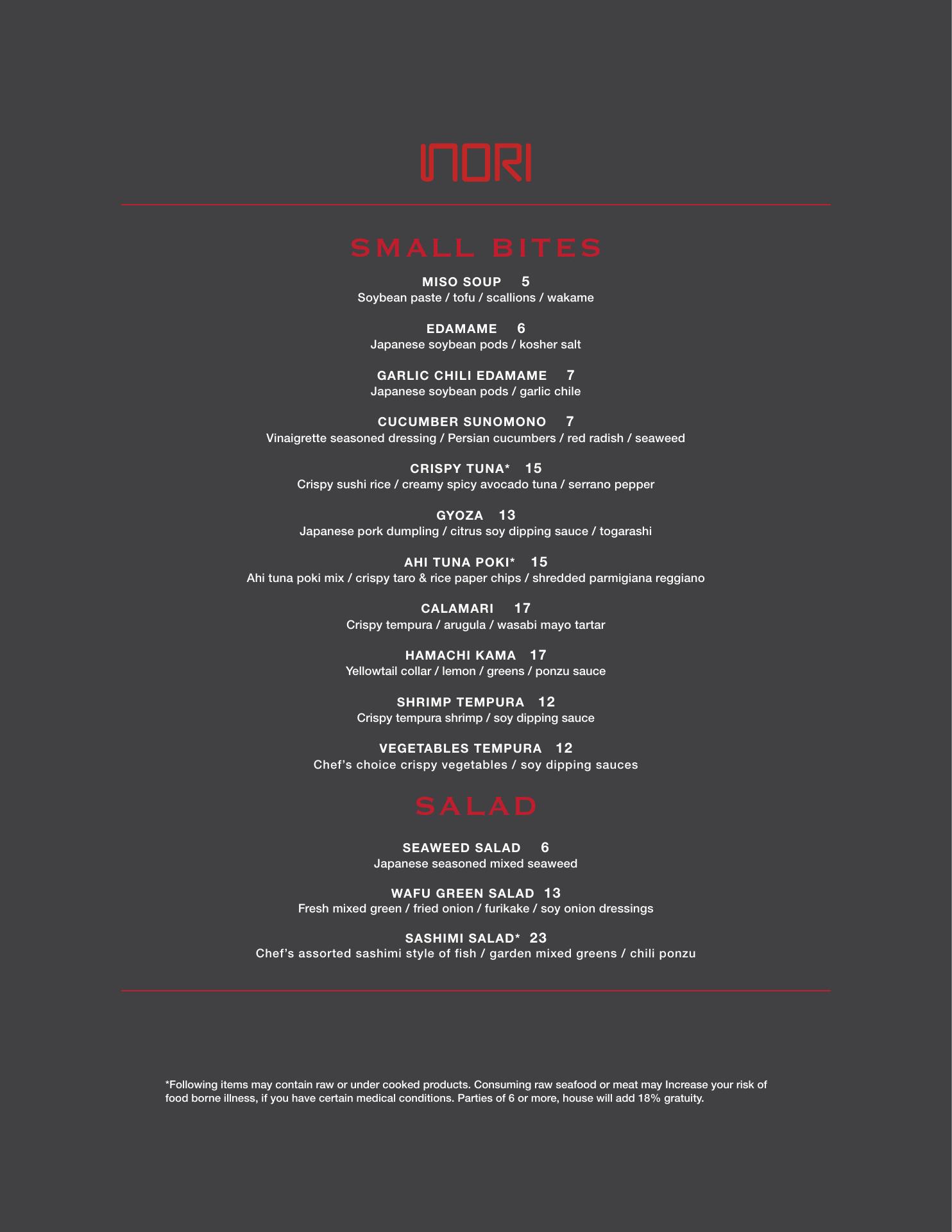 INORI

SMALL BITES

MISO SOUP 5
Soybean paste / tofu / scallions / wakame

EDAMAME 6
Japanese soybean pods / kosher salt

GARLIC CHILI EDAMAME 7
Japanese soybean pods / garlic chile

CUCUMBER SUNOMONO 7
Vinaigrette seasoned dressing / Persian cucumbers / red radish / seaweed

CRISPY TUNA* 15
Crispy sushi rice / creamy spicy avocado tuna / serrano pepper

GYOZA 13
Japanese pork dumpling / citrus soy dipping sauce / togarashi

AHI TUNA POKI* 15
Ahi tuna poki mix / crispy taro & rice paper chips / shredded parmigiana reggiano

CALAMARI 17
Crispy tempura / arugula / wasabi mayo tartar

HAMACHI KAMA 17
Yellowtail collar / lemon / greens / ponzu sauce

SHRIMP TEMPURA 12
Crispy tempura shrimp / soy dipping sauce

VEGETABLES TEMPURA 12
Chef's choice crispy vegetables / soy dipping sauces

SALAD

SEAWEED SALAD 6
Japanese seasoned mixed seaweed

WAFU GREEN SALAD 13
Fresh mixed green / fried onion / furikake / soy onion dressings

SASHIMI SALAD* 23
Chef's assorted sashimi style of fish / garden mixed greens / chili ponzu

*Following items may contain raw or under cooked products. Consuming raw seafood or meat may Increase your risk of food borne illness, if you have certain medical conditions. Parties of 6 or more, house will add 18% gratuity.